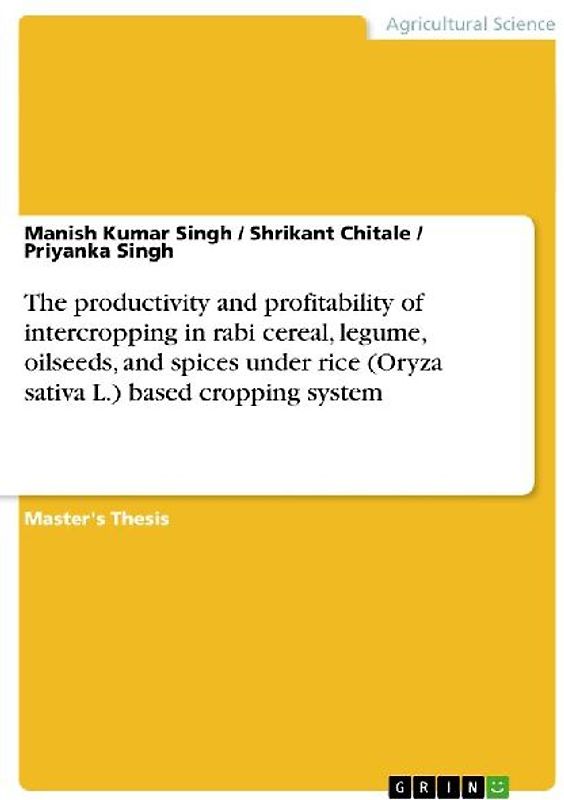 Agricultural Science

Manish Kumar Singh / Shrikant Chitale / Priyanka Singh

The productivity and profitability of intercropping in rabi cereal, legume, oilseeds, and spices under rice (Oryza sativa L.) based cropping system

Master's Thesis

GRIN